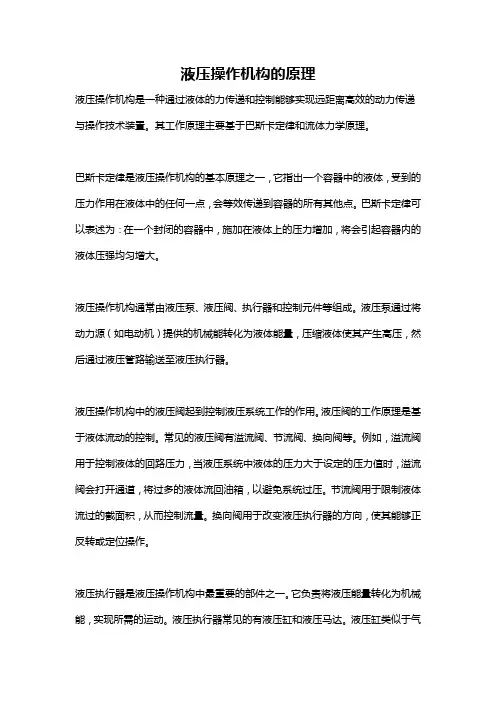 液压操作机构的原理

液压操作机构是一种通过液体的力传递和控制能够实现远距离高效的动力传递与操作技术装置。其工作原理主要基于巴斯卡定律和流体力学原理。

巴斯卡定律是液压操作机构的基本原理之一，它指出一个容器中的液体，受到的压力作用在液体中的任何一点，会等效传递到容器的所有其他点。巴斯卡定律可以表述为：在一个封闭的容器中，施加在液体上的压力增加，将会引起容器内的液体压强均匀增大。

液压操作机构通常由液压泵、液压阀、执行器和控制元件等组成。液压泵通过将动力源（如电动机）提供的机械能转化为液体能量，压缩液体使其产生高压，然后通过液压管路输送至液压执行器。

液压操作机构中的液压阀起到控制液压系统工作的作用。液压阀的工作原理是基于液体流动的控制。常见的液压阀有溢流阀、节流阀、换向阀等。例如，溢流阀用于控制液体的回路压力，当液压系统中液体的压力大于设定的压力值时，溢流阀会打开通道，将过多的液体流回油箱，以避免系统过压。节流阀用于限制液体流过的截面积，从而控制流量。换向阀用于改变液压执行器的方向，使其能够正反转或定位操作。

液压执行器是液压操作机构中最重要的部件之一。它负责将液压能量转化为机械能，实现所需的运动。液压执行器常见的有液压缸和液压马达。液压缸类似于气